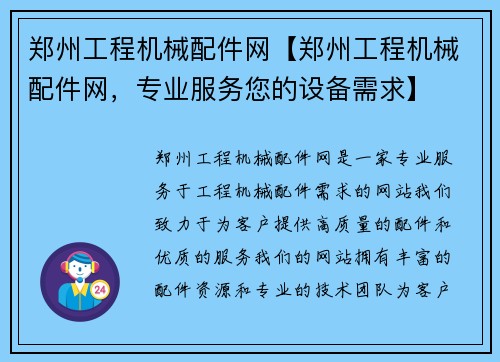 郑州工程机械配件网【郑州工程机械配件网，专业服务您的设备需求】

郑州工程机械配件网是一家专业服务于工程机械配件需求的网站我们致力于为客户提供高质量的配件和优质的服务我们的网站拥有丰富的配件资源和专业的技术团队为客户

24